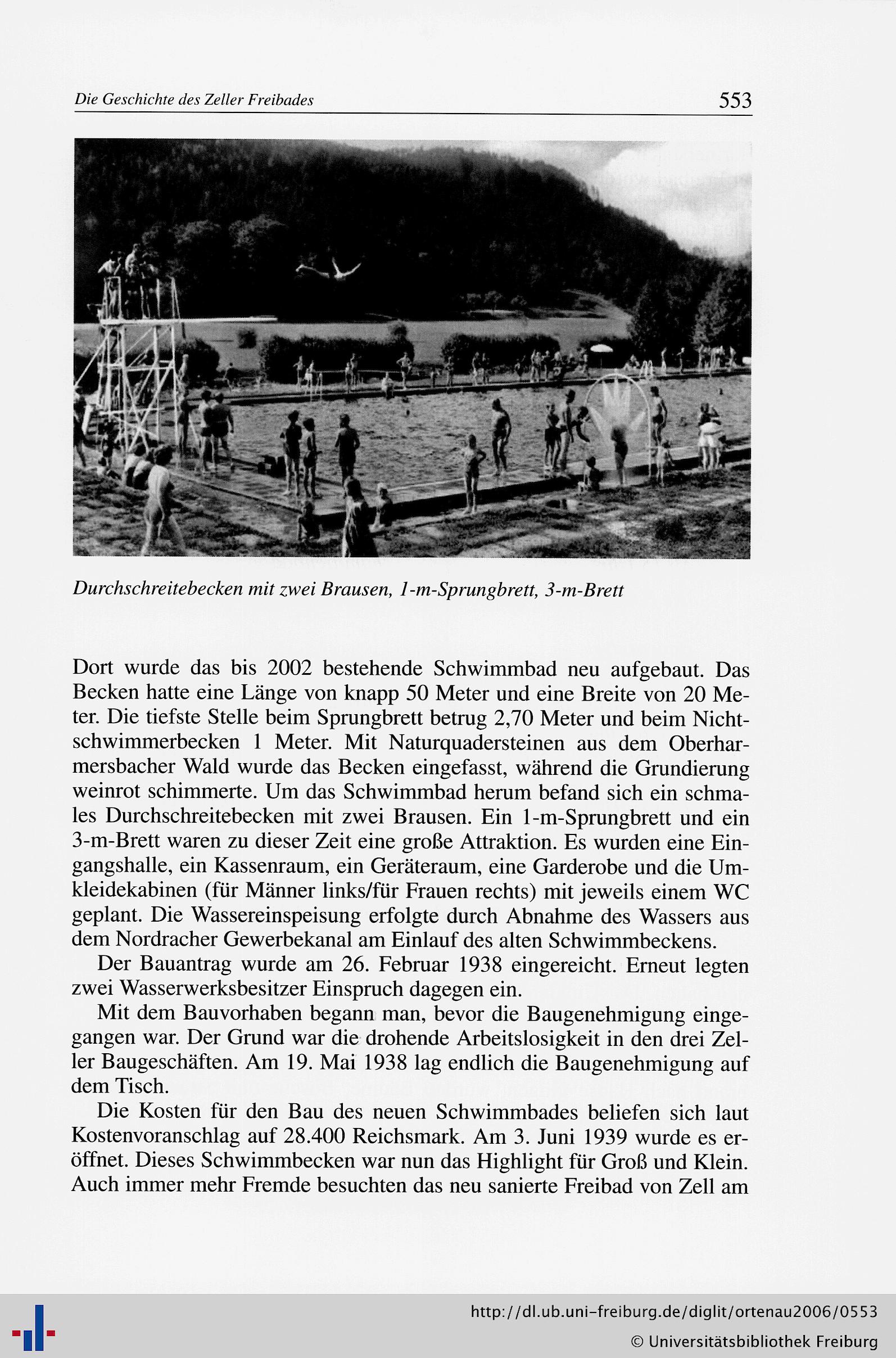 Die Geschichte des Zeller Freibades

553

Durchschreitebecken mit zwei Brausen, 1-m-Sprungbrett, 3-m-Brett

Dort wurde das bis 2002 bestehende Schwimmbad neu aufgebaut. Das Becken hatte eine Länge von knapp 50 Meter und eine Breite von 20 Meter. Die tiefste Stelle beim Sprungbrett betrug 2,70 Meter und beim Nichtschwimmerbecken 1 Meter. Mit Naturquadersteinen aus dem Oberharmersbacher Wald wurde das Becken eingefasst, während die Grundierung weinrot schimmerte. Um das Schwimmbad herum befand sich ein schmales Durchschreitebecken mit zwei Brausen. Ein 1-m-Sprungbrett und ein 3-m-Brett waren zu dieser Zeit eine große Attraktion. Es wurden eine Eingangshalle, ein Kassenraum, ein Geräteraum, eine Garderobe und die Umkleidekabinen (für Männer links/für Frauen rechts) mit jeweils einem WC geplant. Die Wassereinspeisung erfolgte durch Abnahme des Wassers aus dem Nordracher Gewerbekanal am Einlauf des alten Schwimmbeckens.

Der Bauantrag wurde am 26. Februar 1938 eingereicht. Erneut legten zwei Wasserwerksbesitzer Einspruch dagegen ein.

Mit dem Bauvorhaben begann man, bevor die Baugenehmigung eingegangen war. Der Grund war die drohende Arbeitslosigkeit in den drei Zeller Baugeschäften. Am 19. Mai 1938 lag endlich die Baugenehmigung auf dem Tisch.

Die Kosten für den Bau des neuen Schwimmbades beliefen sich laut Kostenvoranschlag auf 28.400 Reichsmark. Am 3. Juni 1939 wurde es eröffnet. Dieses Schwimmbecken war nun das Highlight für Groß und Klein. Auch immer mehr Fremde besuchten das neu sanierte Freibad von Zell am

http://dl.ub.uni-freiburg.de/diglit/ortenau2006/0553
© Universitätsbibliothek Freiburg